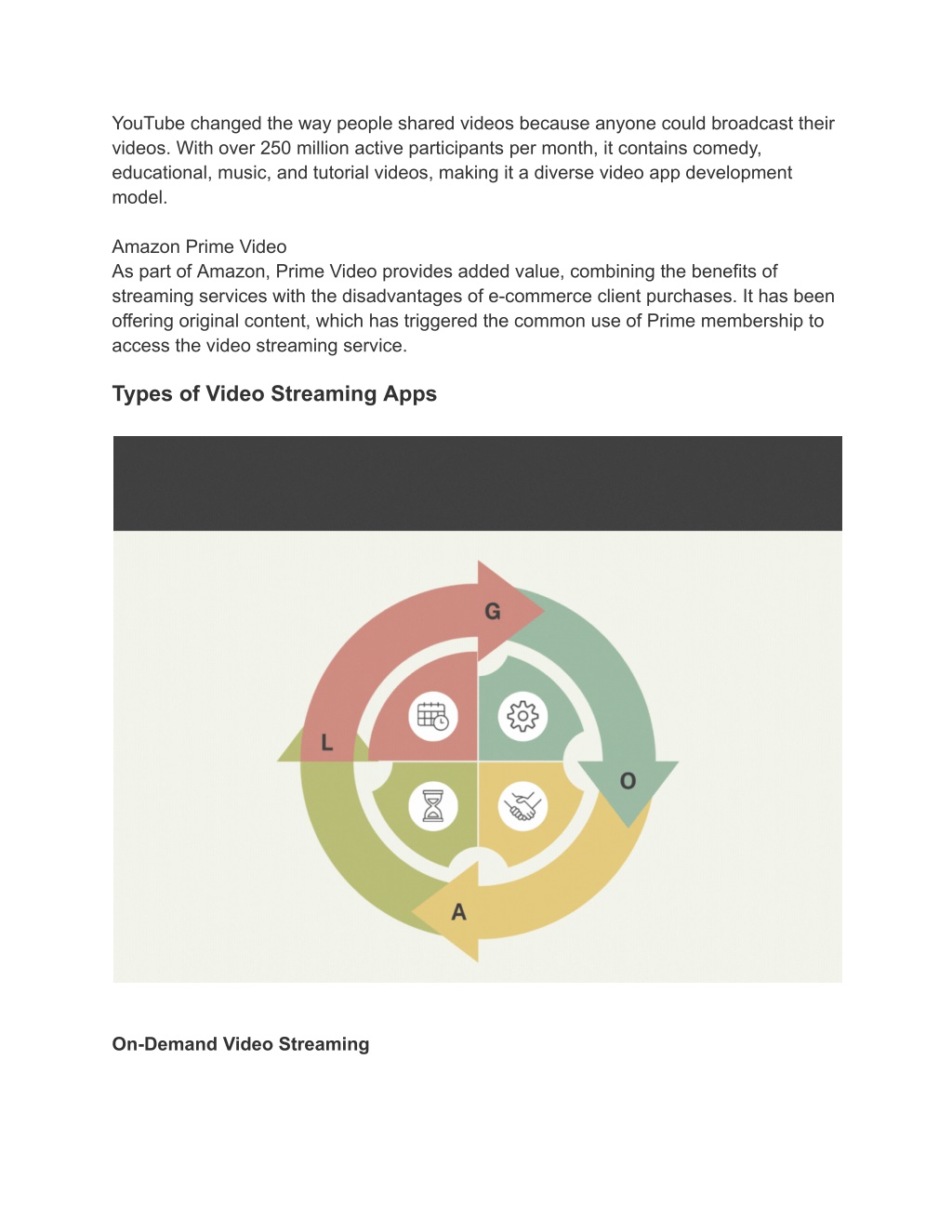 YouTube changed the way people shared videos because anyone could broadcast their videos. With over 250 million active participants per month, it contains comedy, educational, music, and tutorial videos, making it a diverse video app development model.

Amazon Prime Video
As part of Amazon, Prime Video provides added value, combining the benefits of streaming services with the disadvantages of e-commerce client purchases. It has been offering original content, which has triggered the common use of Prime membership to access the video streaming service.

Types of Video Streaming Apps

G

L

O

A

On-Demand Video Streaming